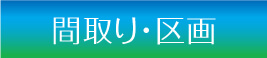 間取り・区画